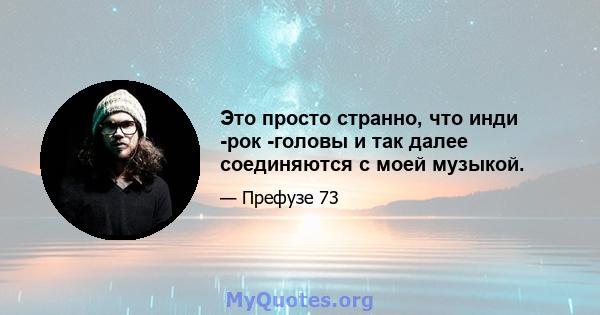 Это просто странно, что инди -рок -головы и так далее соединяются с моей музыкой.

— Префузе 73

MyQuotes.org